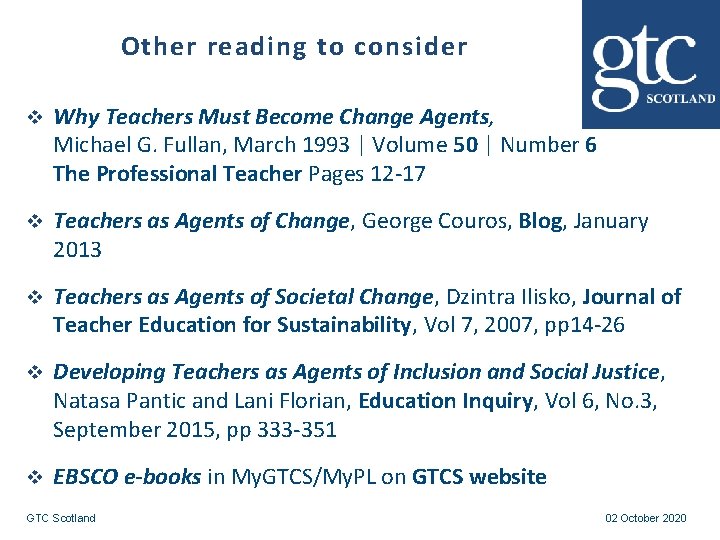 Other reading to consider

gtc
SCOTLAND

❖ Why Teachers Must Become Change Agents, Michael G. Fullan, March 1993 | Volume 50 | Number 6 The Professional Teacher Pages 12-17

❖ Teachers as Agents of Change, George Couros, Blog, January 2013

❖ Teachers as Agents of Societal Change, Dzintra Ilisko, Journal of Teacher Education for Sustainability, Vol 7, 2007, pp14-26

❖ Developing Teachers as Agents of Inclusion and Social Justice, Natasa Pantic and Lani Florian, Education Inquiry, Vol 6, No.3, September 2015, pp 333-351

❖ EBSCO e-books in MyGTCS/MyPL on GTCS website

GTC Scotland

02 October 2020